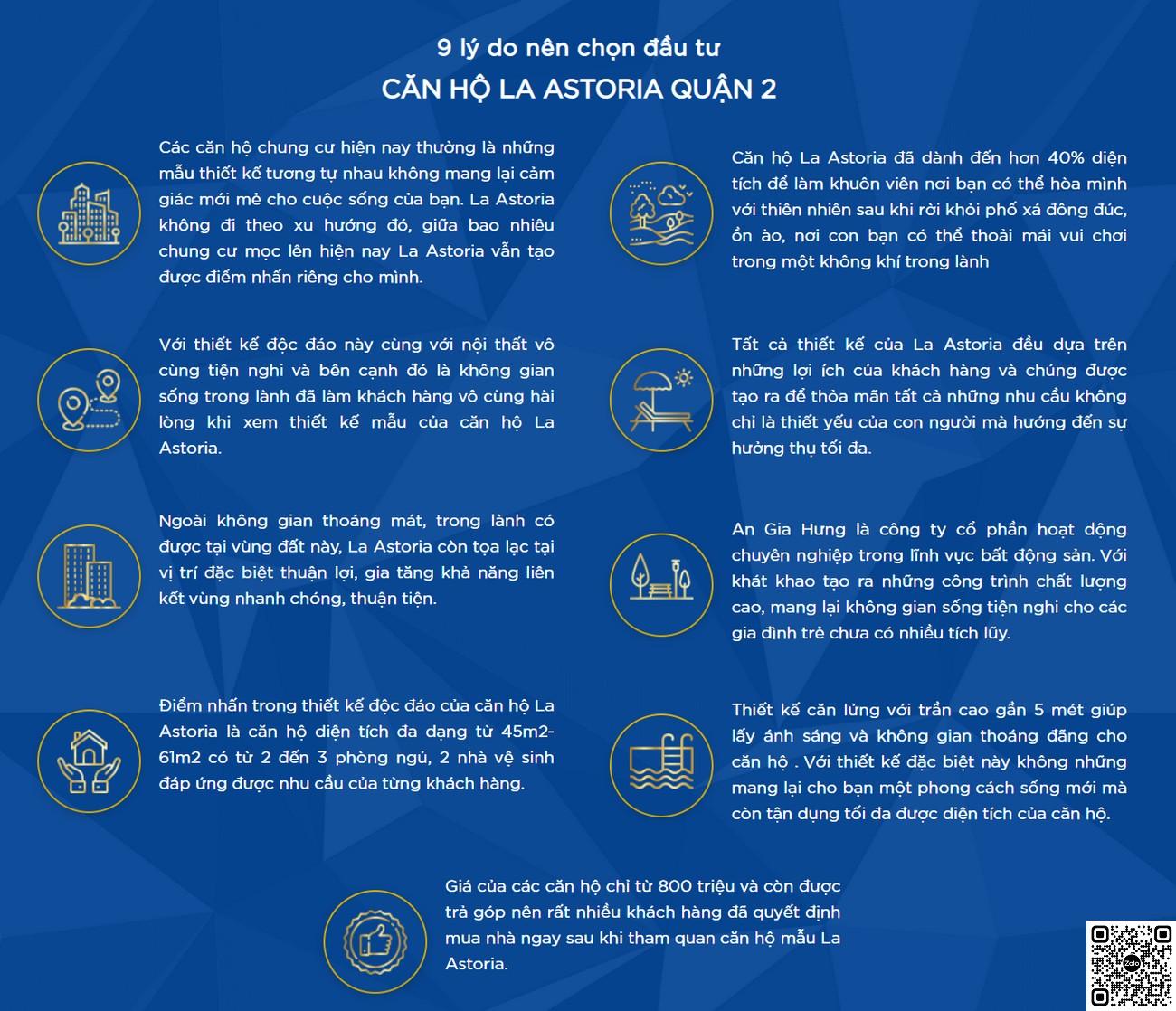 9 lý do nên chọn đầu tư
CĂN HỘ LA ASTORIA QUẬN 2

Các căn hộ chung cư hiện nay thường là những mẫu thiết kế tương tự nhau không mang lại cảm giác mới mẻ cho cuộc sống của bạn. La Astoria không đi theo xu hướng đó, giữa bao nhiêu chung cư mọc lên hiện nay La Astoria vẫn tạo được điểm nhấn riêng cho mình.

Với thiết kế độc đáo này cùng với nội thất vô cùng tiện nghi và bên cạnh đó là không gian sống trong lành đã làm khách hàng vô cùng hài lòng khi xem thiết kế mẫu của căn hộ La Astoria.

Ngoài không gian thoáng mát, trong lành có được tại vùng đất này, La Astoria còn tọa lạc tại vị trí đặc biệt thuận lợi, gia tăng khả năng liên kết vùng nhanh chóng, thuận tiện.

Điểm nhấn trong thiết kế độc đáo của căn hộ La Astoria là căn hộ diện tích đa dạng từ 45m2-61m2 có từ 2 đến 3 phòng ngủ, 2 nhà vệ sinh đáp ứng được nhu cầu của từng khách hàng.

Căn hộ La Astoria đã dành đến hơn 40% diện tích để làm khuôn viên nơi bạn có thể hòa mình với thiên nhiên sau khi rời khỏi phố xá đông đúc, ồn ào, nơi con bạn có thể thoải mái vui chơi trong một không khí trong lành

Tất cả thiết kế của La Astoria đều dựa trên những lợi ích của khách hàng và chúng được tạo ra để thỏa mãn tất cả những nhu cầu không chỉ là thiết yếu của con người mà hướng đến sự hưởng thụ tối đa.

An Gia Hưng là công ty cổ phần hoạt động chuyên nghiệp trong lĩnh vực bất động sản. Với khát khao tạo ra những công trình chất lượng cao, mang lại không gian sống tiện nghi cho các gia đình trẻ chưa có nhiều tích lũy.

Thiết kế căn lửng với trần cao gần 5 mét giúp lấy ánh sáng và không gian thoáng đãng cho căn hộ . Với thiết kế đặc biệt này không những mang lại cho bạn một phong cách sống mới mà còn tận dụng tối đa được diện tích của căn hộ.

Giá của các căn hộ chỉ từ 800 triệu và còn được trả góp nên rất nhiều khách hàng đã quyết định mua nhà ngay sau khi tham quan căn hộ mẫu La Astoria.

Zalo